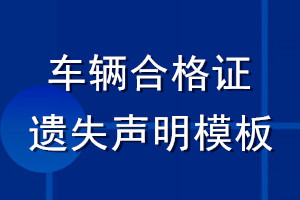 车辆合格证
遗失声明模板